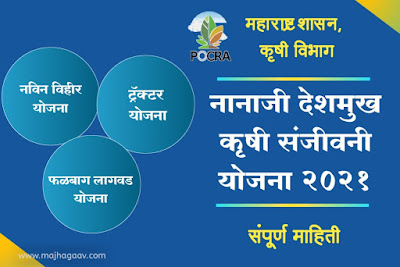 POCRA

महाराष्ट्र शासन, कृषी विभाग

नविन विहीर योजना

ट्रॅक्टर योजना

फळबाग लागवड योजना

नानाजी देशमुख कृषी संजीवनी योजना २०२१

संपूर्ण माहिती

www.majhagaav.com